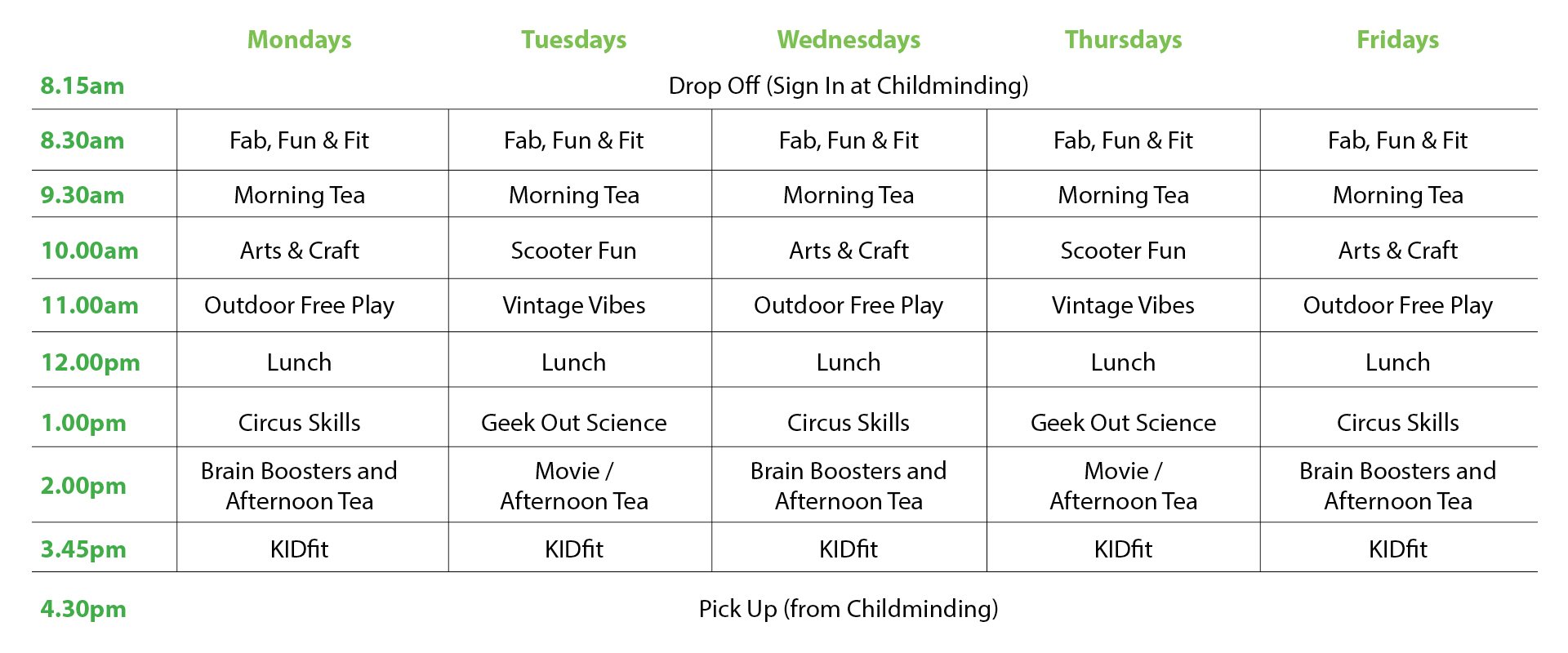 |  | Mondays | Tuesdays | Wednesdays | Thursdays | Fridays |
|---|---|---|---|---|---|
| 8.15am | Drop Off (Sign In at Childminding) | | | | |
| 8.30am | Fab, Fun & Fit | Fab, Fun & Fit | Fab, Fun & Fit | Fab, Fun & Fit | Fab, Fun & Fit |
| 9.30am | Morning Tea | Morning Tea | Morning Tea | Morning Tea | Morning Tea |
| 10.00am | Arts & Craft | Scooter Fun | Arts & Craft | Scooter Fun | Arts & Craft |
| 11.00am | Outdoor Free Play | Vintage Vibes | Outdoor Free Play | Vintage Vibes | Outdoor Free Play |
| 12.00pm | Lunch | Lunch | Lunch | Lunch | Lunch |
| 1.00pm | Circus Skills | Geek Out Science | Circus Skills | Geek Out Science | Circus Skills |
| 2.00pm | Brain Boosters and Afternoon Tea | Movie / Afternoon Tea | Brain Boosters and Afternoon Tea | Movie / Afternoon Tea | Brain Boosters and Afternoon Tea |
| 3.45pm | KIDfit | KIDfit | KIDfit | KIDfit | KIDfit |
| 4.30pm | Pick Up (from Childminding) | | | | |